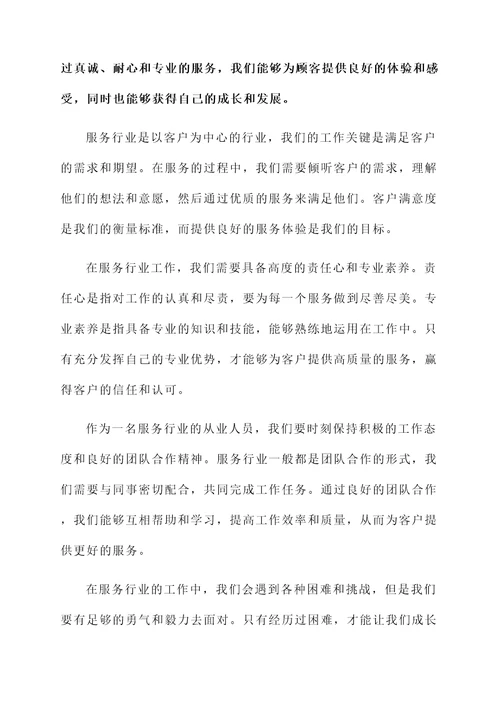 过真诚、耐心和专业的服务，我们能够为顾客提供良好的体验和感受，同时也能够获得自己的成长和发展。

服务行业是以客户为中心的行业，我们的工作关键是满足客户的需求和期望。在服务的过程中，我们需要倾听客户的需求，理解他们的想法和意愿，然后通过优质的服务来满足他们。客户满意度是我们的衡量标准，而提供良好的服务体验是我们的目标。

在服务行业工作，我们需要具备高度的责任心和专业素养。责任心是指对工作的认真和尽责，要为每一个服务做到尽善尽美。专业素养是指具备专业的知识和技能，能够熟练地运用在工作中。只有充分发挥自己的专业优势，才能够为客户提供高质量的服务，赢得客户的信任和认可。

作为一名服务行业的从业人员，我们要时刻保持积极的工作态度和良好的团队合作精神。服务行业一般都是团队合作的形式，我们需要与同事密切配合，共同完成工作任务。通过良好的团队合作，我们能够互相帮助和学习，提高工作效率和质量，从而为客户提供更好的服务。

在服务行业的工作中，我们会遇到各种困难和挑战，但是我们要有足够的勇气和毅力去面对。只有经历过困难，才能让我们成长